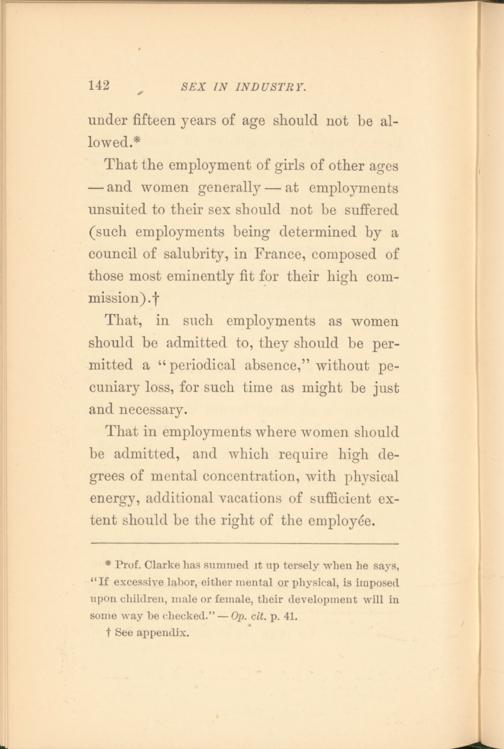 142 SEX IN INDUSTRY.

under fifteen years of age should not be allowed.*

That the employment of girls of other ages — and women generally — at employments unsuited to their sex should not be suffered (such employments being determined by a council of salubrity, in France, composed of those most eminently fit for their high commission).†

That, in such employments as women should be admitted to, they should be permitted a "periodical absence," without pecuniary loss, for such time as might be just and necessary.

That in employments where women should be admitted, and which require high degrees of mental concentration, with physical energy, additional vacations of sufficient extent should be the right of the employée.

* Prof. Clarke has summed it up tersely when he says, "If excessive labor, either mental or physical, is imposed upon children, male or female, their development will in some way be checked." — Op. cit. p. 41.

† See appendix.